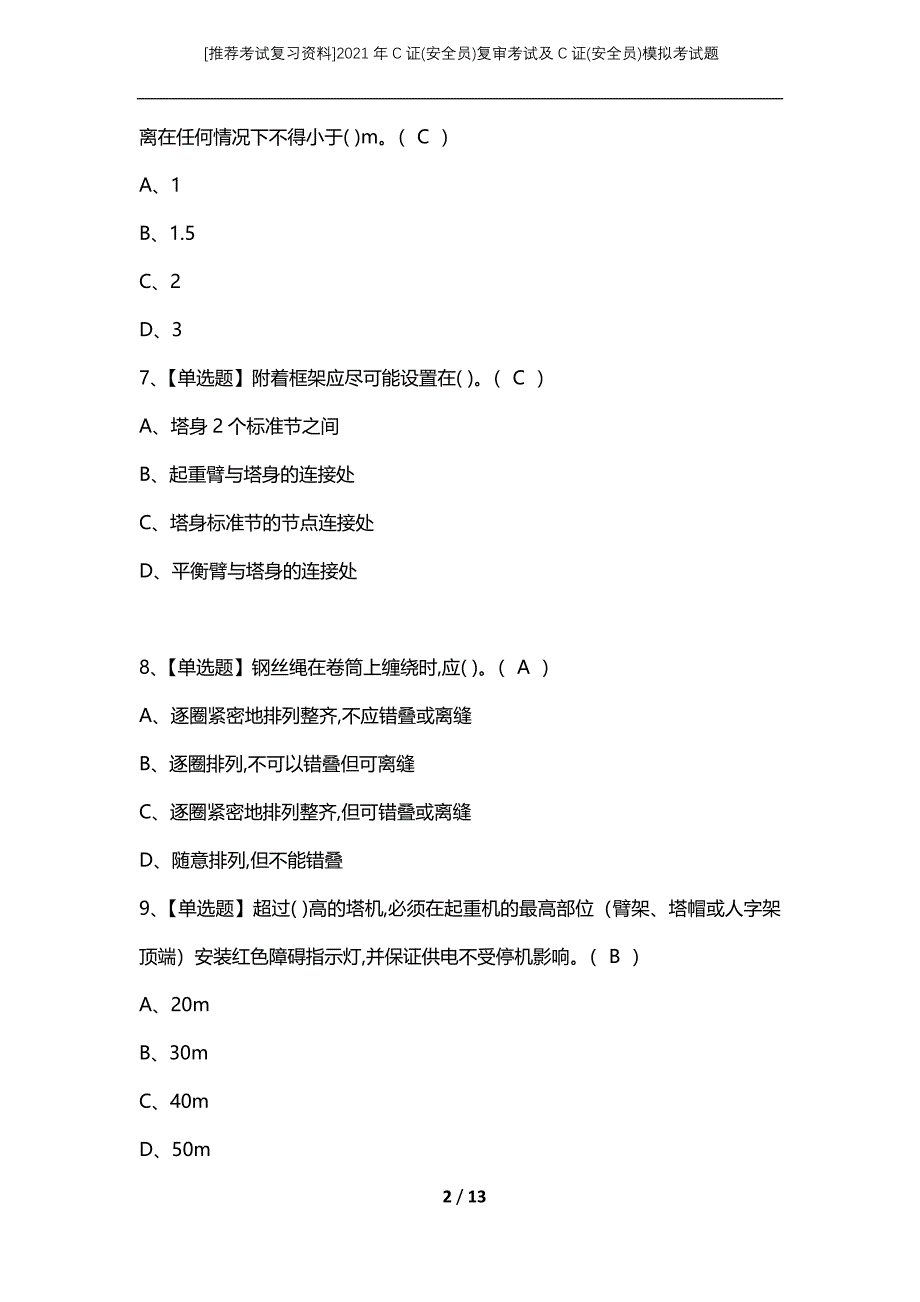 [推荐考试复习资料]2021年C证(安全员)复审考试及C证(安全员)模拟考试题

离在任何情况下不得小于( )m。( C )

A、1

B、1.5

C、2

D、3

7、【单选题】附着框架应尽可能设置在( )。( C )

A、塔身2个标准节之间

B、起重臂与塔身的连接处

C、塔身标准节的节点连接处

D、平衡臂与塔身的连接处

8、【单选题】钢丝绳在卷筒上缠绕时,应( )。( A )

A、逐圈紧密地排列整齐,不应错叠或离缝

B、逐圈排列,不可以错叠但可离缝

C、逐圈紧密地排列整齐,但可错叠或离缝

D、随意排列,但不能错叠

9、【单选题】超过( )高的塔机,必须在起重机的最高部位（臂架、塔帽或人字架顶端）安装红色障碍指示灯,并保证供电不受停机影响。( B )

A、20m

B、30m

C、40m

D、50m

2 / 13